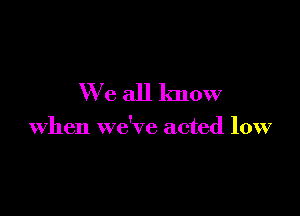 We all know
when we've acted low